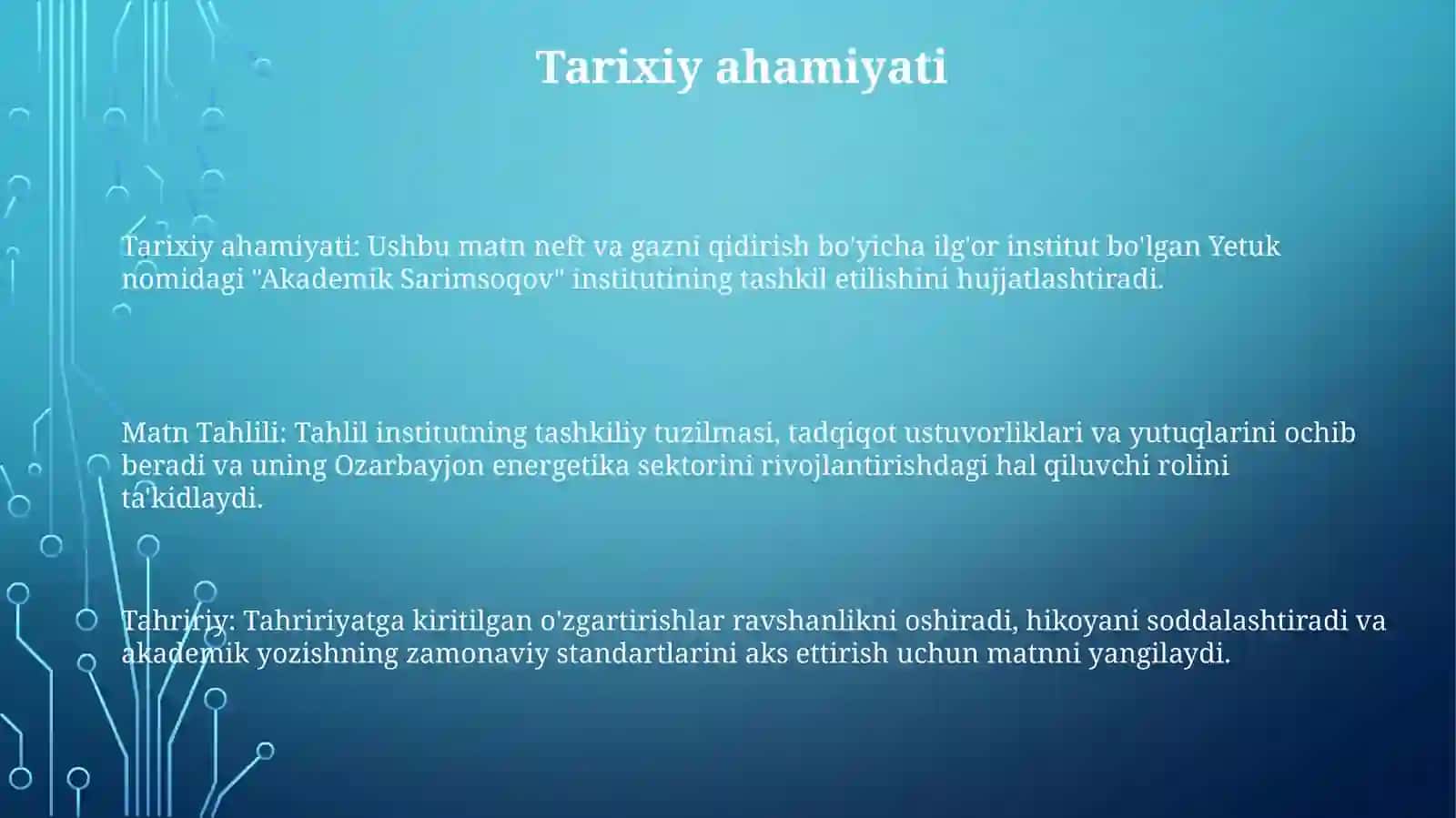 Tarixiy ahamiyati

Tarixiy ahamiyati: Ushbu matn neft va gazni qidirish bo'yicha ilg'or institut bo'lgan Yetuk nomidagi "Akademik Sarimsoqov" institutining tashkil etilishini hujjatlashtiradi.

Matn Tahlili: Tahlil institutning tashkiliy tuzilmasi, tadqiqot ustuvorliklari va yutuqlarini ochib beradi va uning Ozarbayjon energetika sektorini rivojlantirishdagi hal qiluvchi rolini ta'kidlaydi.

Tahririy: Tahririyatga kiritilgan o'zgartirishlar ravshanlikni oshiradi, hikoyani soddalashtiradi va akademik yozishning zamonaviy standartlarini aks ettirish uchun matnni yangilaydi.